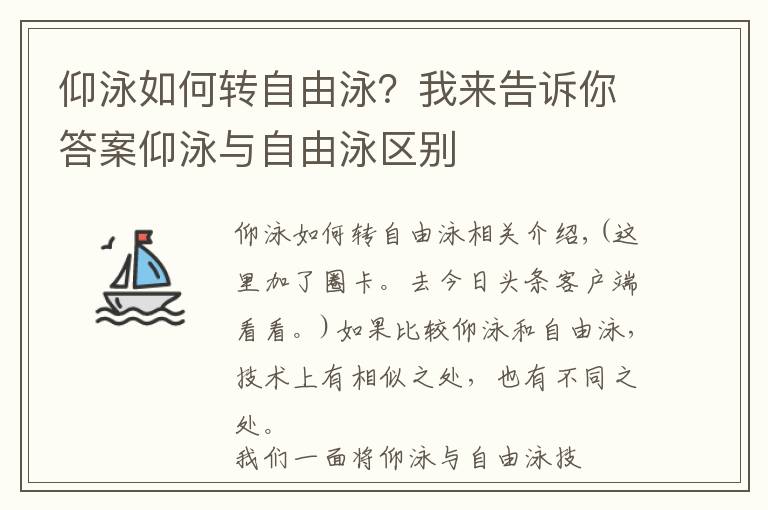 仰泳如何转自由泳？我来告诉你答案仰泳与自由泳区别

仰泳如何转自由泳相关介绍，（这里加了圈卡。去今日头条客户端看看。）如果比较仰泳和自由泳，技术上有相似之处，也有不同之处。
我们一面将仰泳与自由泳技